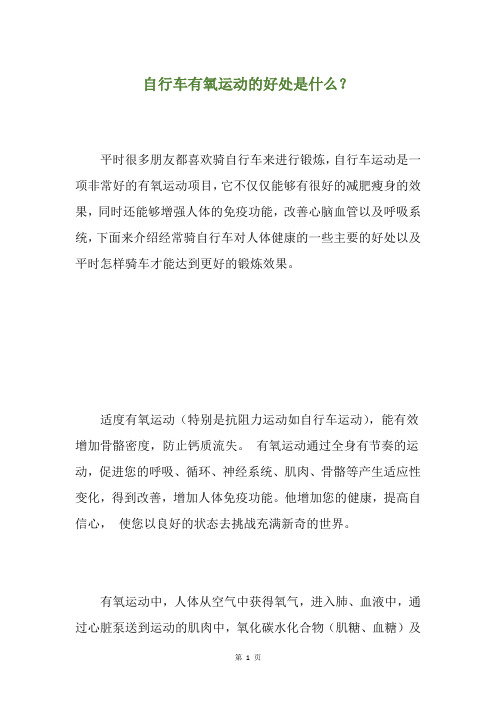 自行车有氧运动的好处是什么？

平时很多朋友都喜欢骑自行车来进行锻炼，自行车运动是一项非常好的有氧运动项目，它不仅仅能够有很好的减肥瘦身的效果，同时还能够增强人体的免疫功能，改善心脑血管以及呼吸系统，下面来介绍经常骑自行车对人体健康的一些主要的好处以及平时怎样骑车才能达到更好的锻炼效果。

适度有氧运动（特别是抗阻力运动如自行车运动），能有效增加骨骼密度，防止钙质流失。 有氧运动通过全身有节奏的运动，促进您的呼吸、循环、神经系统、肌肉、骨骼等产生适应性变化，得到改善，增加人体免疫功能。他增加您的健康，提高自信心， 使您以良好的状态去挑战充满新奇的世界。

有氧运动中，人体从空气中获得氧气，进入肺、血液中，通过心脏泵送到运动的肌肉中，氧化碳水化合物（肌糖、血糖）及

第 1 页